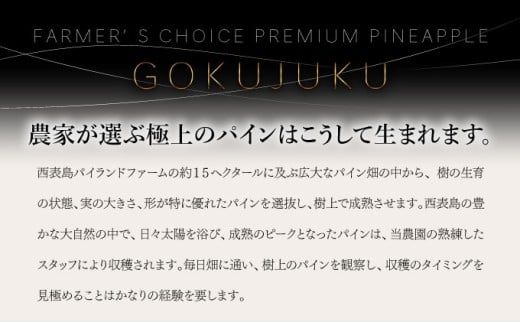 FARMER' S CHOICE PREMIUM PINEAPPLE
GOKUJUKU

農家が選ぶ極上のパインはこうして生まれます。

西表島パイランドファームの約15ヘクタールに及ぶ広大なパイン畑の中から、樹の生育の状態、実の大きさ、形が特に優れたパインを選抜し、樹上で成熟させます。西表島の豊かな大自然の中で、日々太陽を浴び、成熟のピークとなったパインは、当農園の熟練したスタッフにより収穫されます。毎日畑に通い、樹上のパインを観察し、収穫のタイミングを見極めることはかなりの経験を要します。